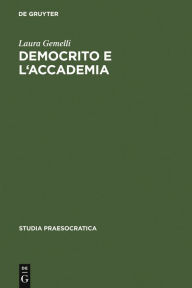 DE GRUYTER

Laura Gemelli
DEMOCRITO E L'ACCADEMIA

STUDIA PRAESOCRATICA

DE G